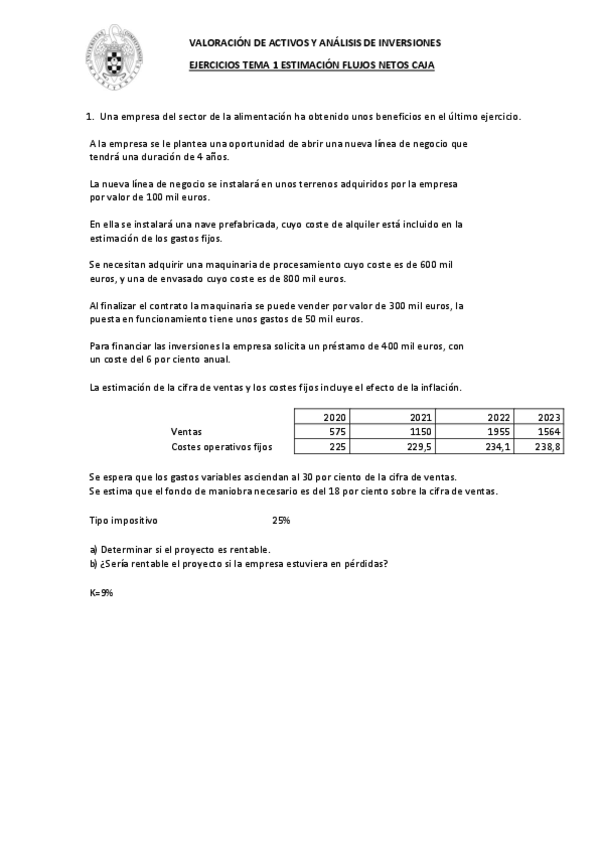 VALORACIÓN DE ACTIVOS Y ANÁLISIS DE INVERSIONES

EJERCICIOS TEMA 1 ESTIMACIÓN FLUJOS NETOS CAJA

1. Una empresa del sector de la alimentación ha obtenido unos beneficios en el último ejercicio.

A la empresa se le plantea una oportunidad de abrir una nueva línea de negocio que tendrá una duración de 4 años.

La nueva línea de negocio se instalará en unos terrenos adquiridos por la empresa por valor de 100 mil euros.

En ella se instalará una nave prefabricada, cuyo coste de alquiler está incluido en la estimación de los gastos fijos.

Se necesitan adquirir una maquinaria de procesamiento cuyo coste es de 600 mil euros, y una de envasado cuyo coste es de 800 mil euros.

Al finalizar el contrato la maquinaria se puede vender por valor de 300 mil euros, la puesta en funcionamiento tiene unos gastos de 50 mil euros.

Para financiar las inversiones la empresa solicita un préstamo de 400 mil euros, con un coste del 6 por ciento anual.

La estimación de la cifra de ventas y los costes fijos incluye el efecto de la inflación.

| | 2020 | 2021 | 2022 | 2023 |
|---|---|---|---|---|
| Ventas | 575 | 1150 | 1955 | 1564 |
| Costes operativos fijos | 225 | 229,5 | 234,1 | 238,8 |

Se espera que los gastos variables asciendan al 30 por ciento de la cifra de ventas.
Se estima que el fondo de maniobra necesario es del 18 por ciento sobre la cifra de ventas.

Tipo impositivo 25%

a) Determinar si el proyecto es rentable.
b) ¿Sería rentable el proyecto si la empresa estuviera en pérdidas?

K=9%